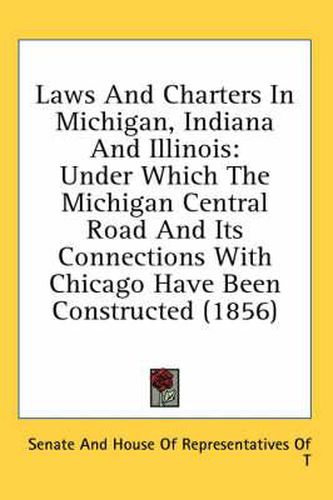 Laws And Charters In Michigan, Indiana And Illinois:
Under Which The Michigan Central Road And Its Connections With Chicago Have Been Constructed (1856)

Senate And House Of Representatives Of T